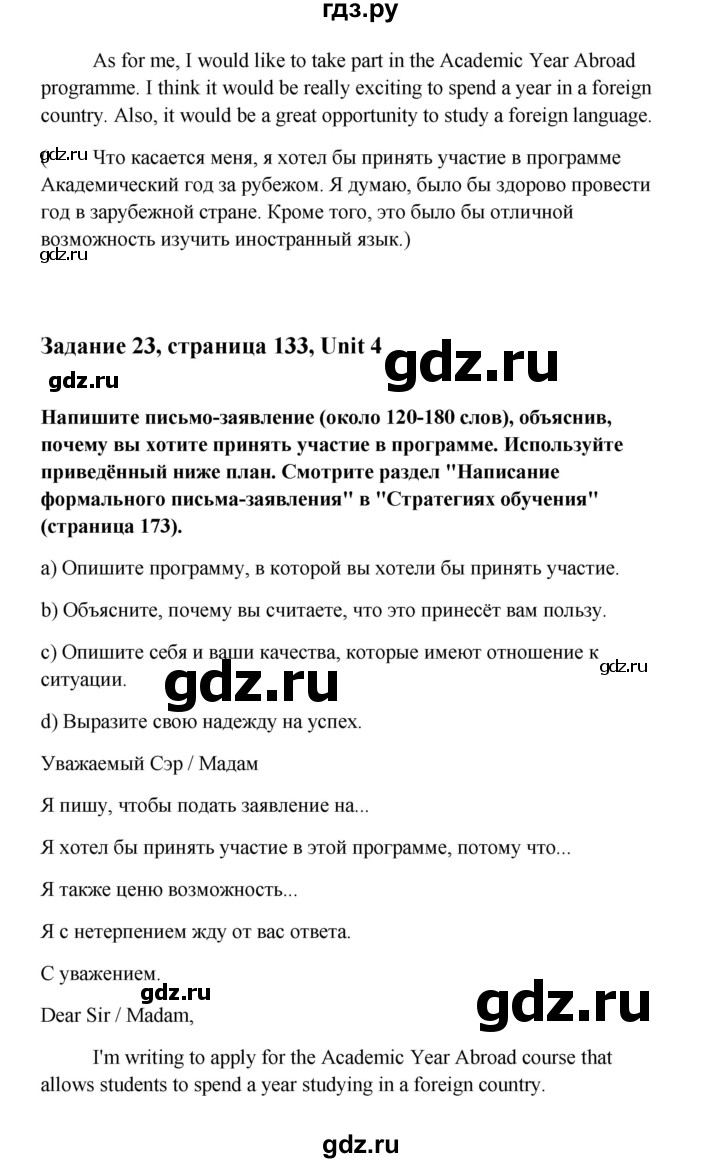 гдз.ру

As for me, I would like to take part in the Academic Year Abroad programme. I think it would be really exciting to spend a year in a foreign country. Also, it would be a great opportunity to study a foreign language.

gdz.ru Что касается меня, я хотел бы принять участие в программе Академический год за рубежом. Я думаю, было бы здорово провести год в зарубежной стране. Кроме того, это было бы отличной возможность изучить иностранный язык.)
gdz.ru

Задание 23, страница 133, Unit 4 gdz.ru
gdz.ru

Напишите письмо-заявление (около 120-180 слов), объяснив, почему вы хотите принять участие в программе. Используйте приведённый ниже план. Смотрите раздел "Написание формального письма-заявления" в "Стратегиях обучения" (страница 173).

a) Опишите программу, в которой вы хотели бы принять участие.

b) Объясните, почему вы считаете, что это принесёт вам пользу.

c) Опишите себя и ваши качества, которые имеют отношение к ситуации. gdz.ru gdz.ru

d) Выразите свою надежду на успех.

Уважаемый Сэр / Мадам

Я пишу, чтобы подать заявление на...

Я хотел бы принять участие в этой программе, потому что...

Я также ценю возможность...

Я с нетерпением жду от вас ответа.

С уважением.
gdz.ru gdz.ru
Dear Sir / Madam,

I'm writing to apply for the Academic Year Abroad course that allows students to spend a year studying in a foreign country.

gdz.ru